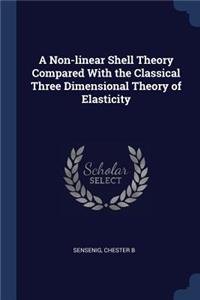 A Non-linear Shell Theory Compared With the Classical Three Dimensional Theory of Elasticity

Scholar SELECT

SENSENIG, CHESTER B